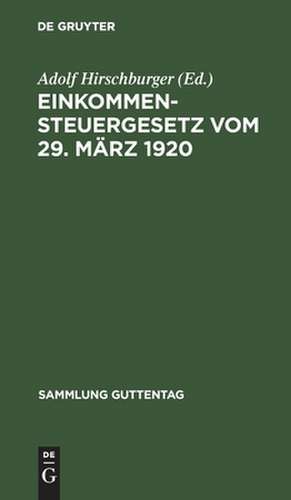 DE GRUYTER

Adolf Hirschburger (Ed.)

EINKOMMENSTEUERGESETZ VOM 29. MÄRZ 1920

SAMMLUNG GUTTENTAG

DE
G